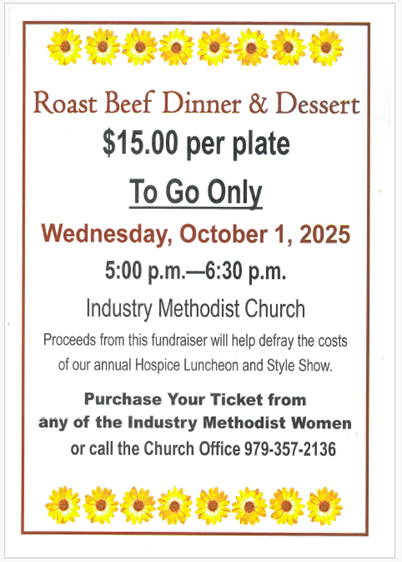 Roast Beef Dinner & Dessert

$15.00 per plate

To Go Only

Wednesday, October 1, 2025

5:00 p.m.—6:30 p.m.

Industry Methodist Church

Proceeds from this fundraiser will help defray the costs of our annual Hospice Luncheon and Style Show.

Purchase Your Ticket from
any of the Industry Methodist Women
or call the Church Office 979-357-2136